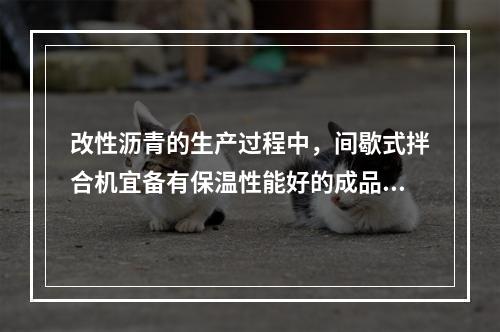 改性沥青的生产过程中，间歇式拌合机宜备有保温性能好的成品…